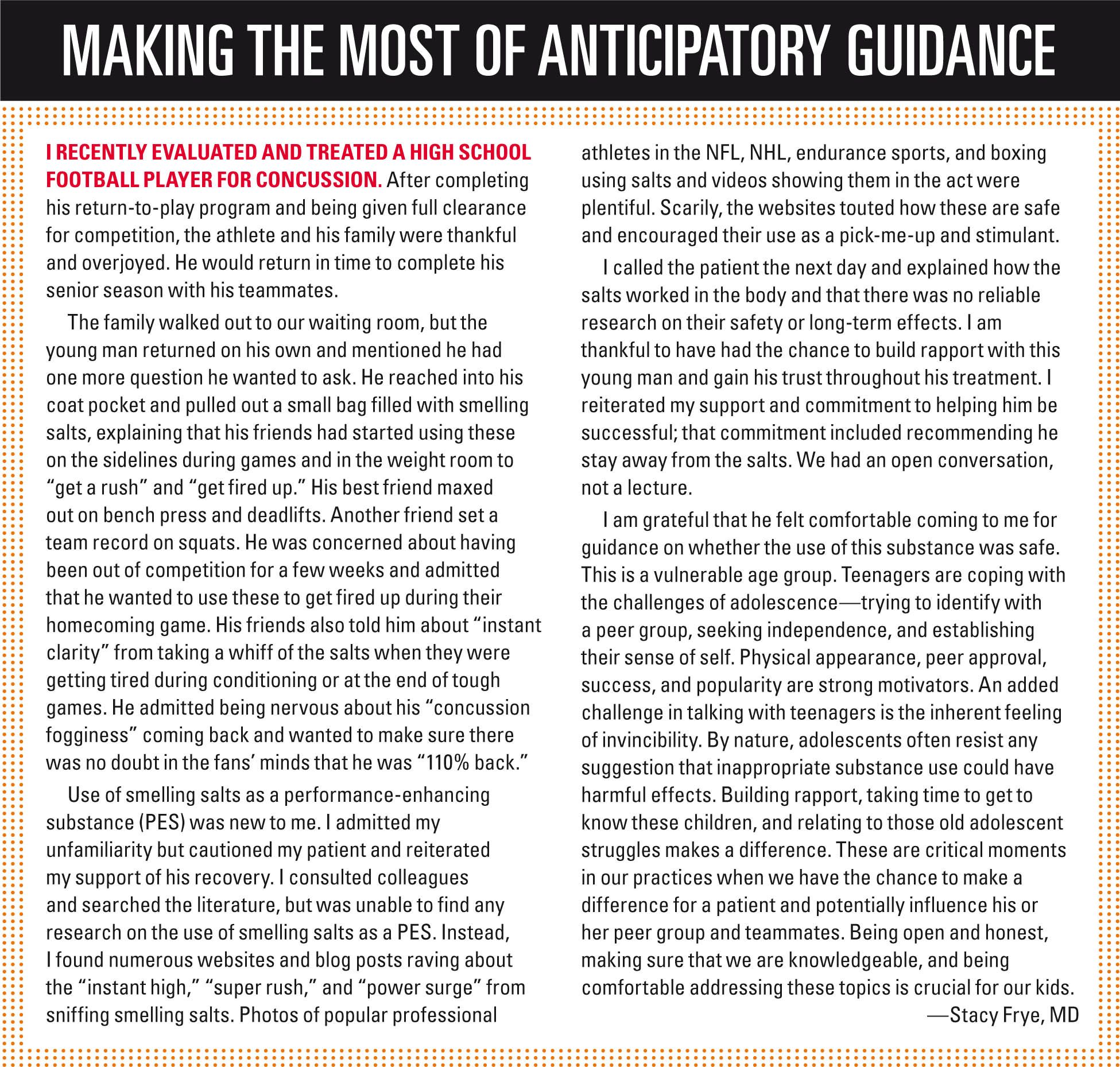 MAKING THE MOST OF ANTICIPATORY GUIDANCE

I RECENTLY EVALUATED AND TREATED A HIGH SCHOOL FOOTBALL PLAYER FOR CONCUSSION. After completing his return-to-play program and being given full clearance for competition, the athlete and his family were thankful and overjoyed. He would return in time to complete his senior season with his teammates.

The family walked out to our waiting room, but the young man returned on his own and mentioned he had one more question he wanted to ask. He reached into his coat pocket and pulled out a small bag filled with smelling salts, explaining that his friends had started using these on the sidelines during games and in the weight room to "get a rush" and "get fired up." His best friend maxed out on bench press and deadlifts. Another friend set a team record on squats. He was concerned about having been out of competition for a few weeks and admitted that he wanted to use these to get fired up during their homecoming game. His friends also told him about "instant clarity" from taking a whiff of the salts when they were getting tired during conditioning or at the end of tough games. He admitted being nervous about his "concussion fogginess" coming back and wanted to make sure there was no doubt in the fans' minds that he was "110% back."

Use of smelling salts as a performance-enhancing substance (PES) was new to me. I admitted my unfamiliarity but cautioned my patient and reiterated my support of his recovery. I consulted colleagues and searched the literature, but was unable to find any research on the use of smelling salts as a PES. Instead, I found numerous websites and blog posts raving about the "instant high," "super rush," and "power surge" from sniffing smelling salts. Photos of popular professional athletes in the NFL, NHL, endurance sports, and boxing using salts and videos showing them in the act were plentiful. Scarily, the websites touted how these are safe and encouraged their use as a pick-me-up and stimulant.

I called the patient the next day and explained how the salts worked in the body and that there was no reliable research on their safety or long-term effects. I am thankful to have had the chance to build rapport with this young man and gain his trust throughout his treatment. I reiterated my support and commitment to helping him be successful; that commitment included recommending he stay away from the salts. We had an open conversation, not a lecture.

I am grateful that he felt comfortable coming to me for guidance on whether the use of this substance was safe. This is a vulnerable age group. Teenagers are coping with the challenges of adolescence—trying to identify with a peer group, seeking independence, and establishing their sense of self. Physical appearance, peer approval, success, and popularity are strong motivators. An added challenge in talking with teenagers is the inherent feeling of invincibility. By nature, adolescents often resist any suggestion that inappropriate substance use could have harmful effects. Building rapport, taking time to get to know these children, and relating to those old adolescent struggles makes a difference. These are critical moments in our practices when we have the chance to make a difference for a patient and potentially influence his or her peer group and teammates. Being open and honest, making sure that we are knowledgeable, and being comfortable addressing these topics is crucial for our kids.

—Stacy Frye, MD